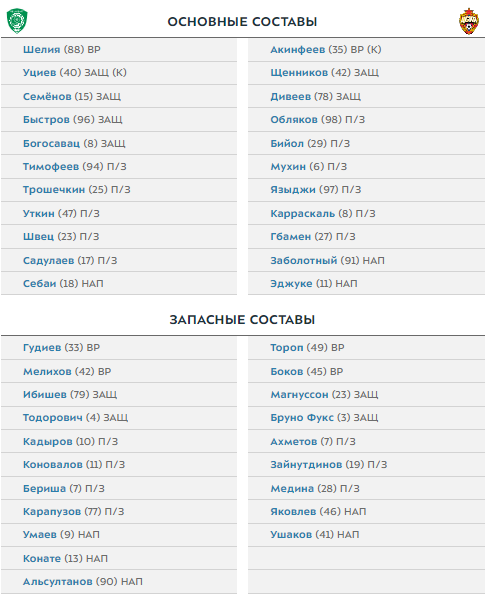 ОСНОВНЫЕ СОСТАВЫ

Шелия (88) ВР
Уциев (40) ЗАЩ (К)
Семёнов (15) ЗАЩ
Быстров (96) ЗАЩ
Богосавац (8) ЗАЩ
Тимофеев (94) П/З
Трошечкин (25) П/З
Уткин (47) П/З
Швец (23) П/З
Садулаев (17) П/З
Себаи (18) НАП

Акинфеев (35) ВР (К)
Щенников (42) ЗАЩ
Дивеев (78) ЗАЩ
Обляков (98) П/З
Бийол (29) П/З
Мухин (6) П/З
Языджи (97) П/З
Карраскаль (8) П/З
Гбамен (27) П/З
Заболотный (91) НАП
Эджуке (11) НАП

ЗАПАСНЫЕ СОСТАВЫ

Гудиев (33) ВР
Мелихов (42) ВР
Ибишев (79) ЗАЩ
Тодорович (4) ЗАЩ
Кадыров (10) П/З
Коновалов (11) П/З
Бериша (7) П/З
Карапузов (77) П/З
Умаев (9) НАП
Конате (13) НАП
Альсултанов (90) НАП

Тороп (49) ВР
Боков (45) ВР
Магнуссон (23) ЗАЩ
Бруно Фукс (3) ЗАЩ
Ахметов (7) П/З
Зайнутдинов (19) П/З
Медина (28) П/З
Яковлев (46) НАП
Ушаков (41) НАП